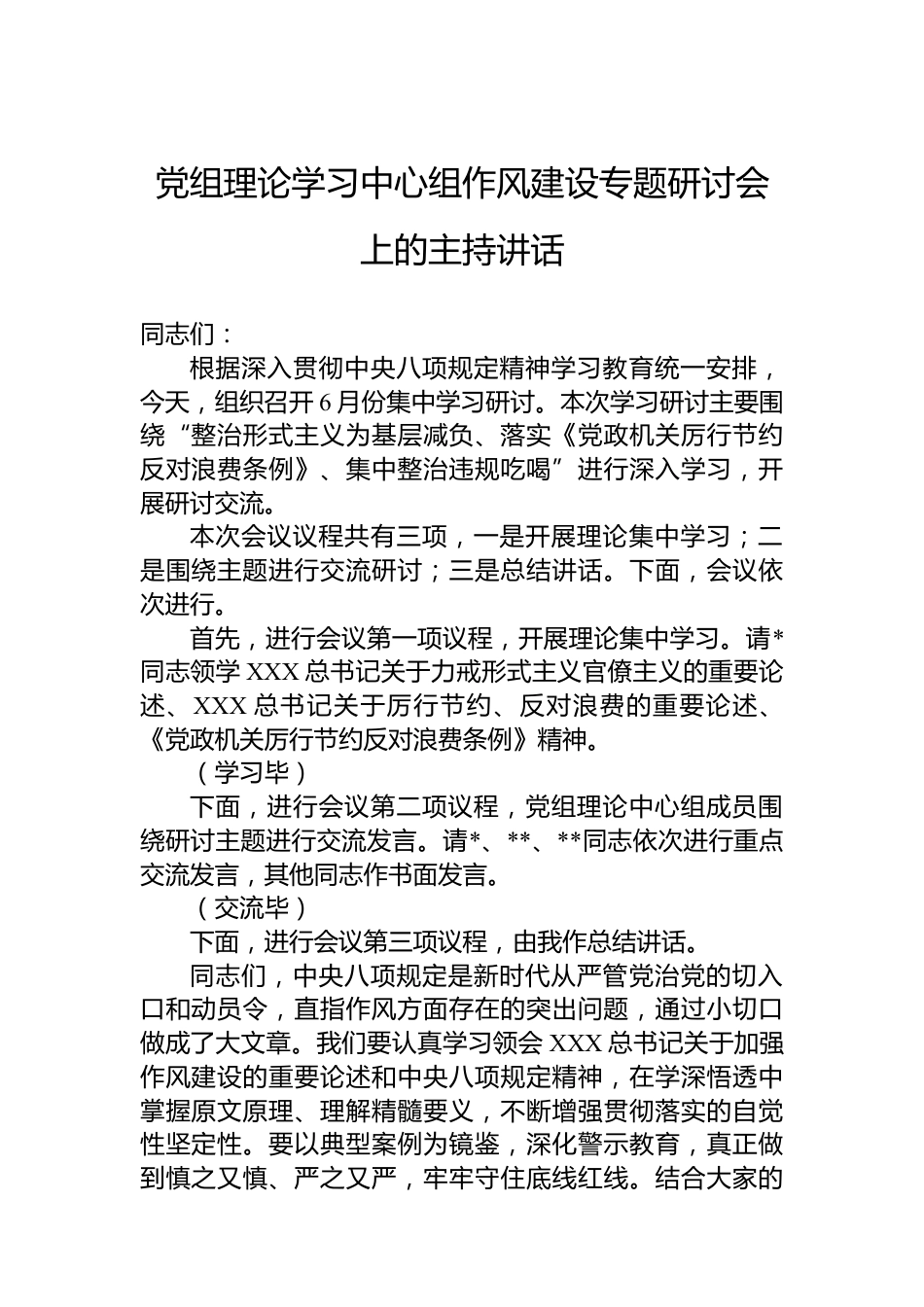 党组理论学习中心组作风建设专题研讨会上的主持讲话

同志们：

根据深入贯彻中央八项规定精神学习教育统一安排，今天，组织召开6月份集中学习研讨。本次学习研讨主要围绕“整治形式主义为基层减负、落实《党政机关厉行节约反对浪费条例》、集中整治违规吃喝”进行深入学习，开展研讨交流。

本次会议议程共有三项，一是开展理论集中学习；二是围绕主题进行交流研讨；三是总结讲话。下面，会议依次进行。

首先，进行会议第一项议程，开展理论集中学习。请*同志领学XXX总书记关于力戒形式主义官僚主义的重要论述、XXX总书记关于厉行节约、反对浪费的重要论述、《党政机关厉行节约反对浪费条例》精神。

（学习毕）

下面，进行会议第二项议程，党组理论中心组成员围绕研讨主题进行交流发言。请*、**、**同志依次进行重点交流发言，其他同志作书面发言。

（交流毕）

下面，进行会议第三项议程，由我作总结讲话。

同志们，中央八项规定是新时代从严管党治党的切入口和动员令，直指作风方面存在的突出问题，通过小切口做成了大文章。我们要认真学习领会XXX总书记关于加强作风建设的重要论述和中央八项规定精神，在学深悟透中掌握原文原理、理解精髓要义，不断增强贯彻落实的自觉性坚定性。要以典型案例为镜鉴，深化警示教育，真正做到慎之又慎、严之又严，牢牢守住底线红线。结合大家的